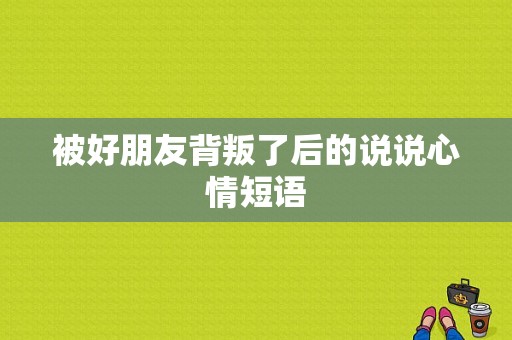 被好朋友背叛了后的说说心情短语